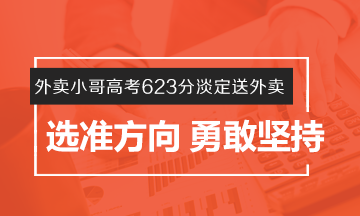 外卖小哥高考623分淡定送外卖

选准方向 勇敢坚持